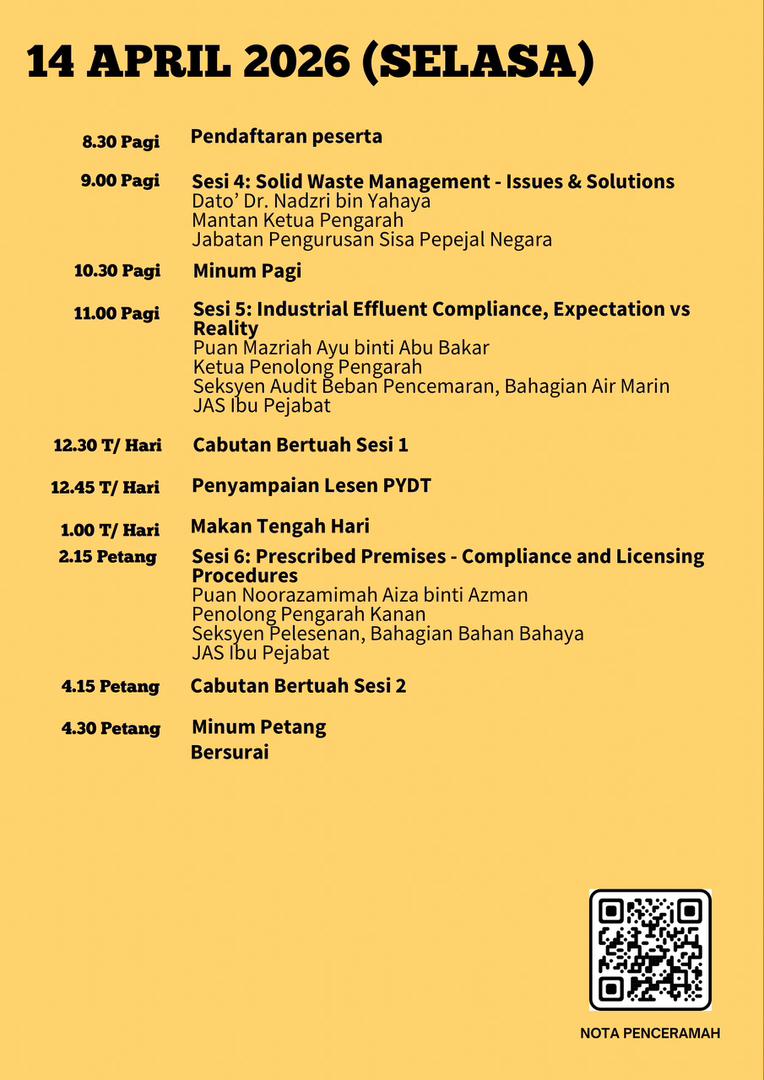 14 APRIL 2026 (SELASA)

8.30 Pagi Pendaftaran peserta

9.00 Pagi Sesi 4: Solid Waste Management - Issues & Solutions
Dato' Dr. Nadzri bin Yahaya
Mantan Ketua Pengarah
Jabatan Pengurusan Sisa Pepejal Negara

10.30 Pagi Minum Pagi

11.00 Pagi Sesi 5: Industrial Effluent Compliance, Expectation vs Reality
Puan Mazriah Ayu binti Abu Bakar
Ketua Penolong Pengarah
Seksyen Audit Beban Pencemaran, Bahagian Air Marin
JAS Ibu Pejabat

12.30 T/ Hari Cabutan Bertuah Sesi 1

12.45 T/ Hari Penyampaian Lesen PYDT

1.00 T/ Hari Makan Tengah Hari

2.15 Petang Sesi 6: Prescribed Premises - Compliance and Licensing Procedures
Puan Noorazamimah Aiza binti Azman
Penolong Pengarah Kanan
Seksyen Pelesenan, Bahagian Bahan Bahaya
JAS Ibu Pejabat

4.15 Petang Cabutan Bertuah Sesi 2

4.30 Petang Minum Petang
Bersurai

NOTA PENCERAMAH